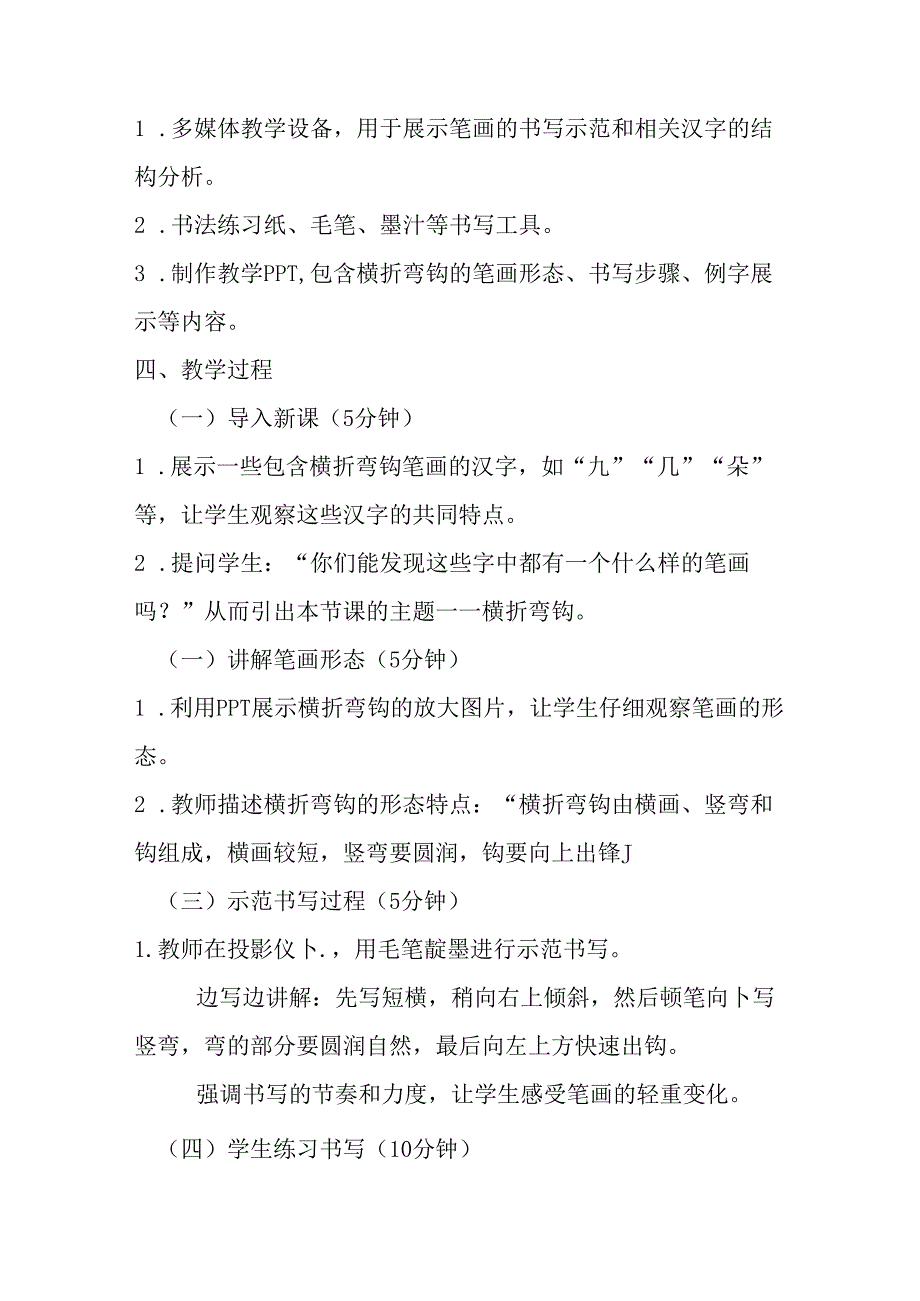 1．多媒体教学设备，用于展示笔画的书写示范和相关汉字的结构分析。

2．书法练习纸、毛笔、墨汁等书写工具。

3．制作教学PPT,包含横折弯钩的笔画形态、书写步骤、例字展示等内容。

四、教学过程

（一）导入新课（5分钟）

1．展示一些包含横折弯钩笔画的汉字，如“九”“几”“朵”等，让学生观察这些汉字的共同特点。

2．提问学生：“你们能发现这些字中都有一个什么样的笔画吗？”从而引出本节课的主题一一横折弯钩。

（一）讲解笔画形态（5分钟）

1．利用PPT展示横折弯钩的放大图片，让学生仔细观察笔画的形态。

2．教师描述横折弯钩的形态特点：“横折弯钩由横画、竖弯和钩组成，横画较短，竖弯要圆润，钩要向上出锋J

（三）示范书写过程（5分钟）

1.教师在投影仪卜.，用毛笔靛墨进行示范书写。

边写边讲解：先写短横，稍向右上倾斜，然后顿笔向卜写竖弯，弯的部分要圆润自然，最后向左上方快速出钩。

强调书写的节奏和力度，让学生感受笔画的轻重变化。

（四）学生练习书写（10分钟）